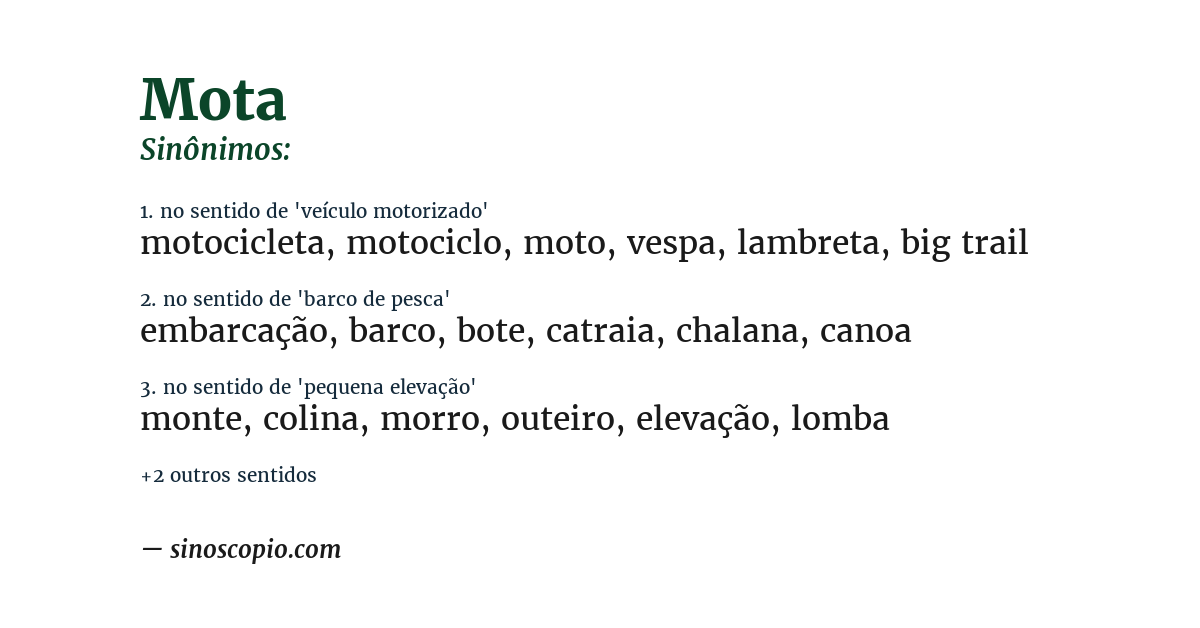 Mota
Sinônimos:

1. no sentido de 'veículo motorizado'
motocicleta, motociclo, moto, vespa, lambreta, big trail

2. no sentido de 'barco de pesca'
embarcação, barco, bote, catraia, chalana, canoa

3. no sentido de 'pequena elevação'
monte, colina, morro, outeiro, elevação, lomba

+2 outros sentidos

— sinoscopio.com